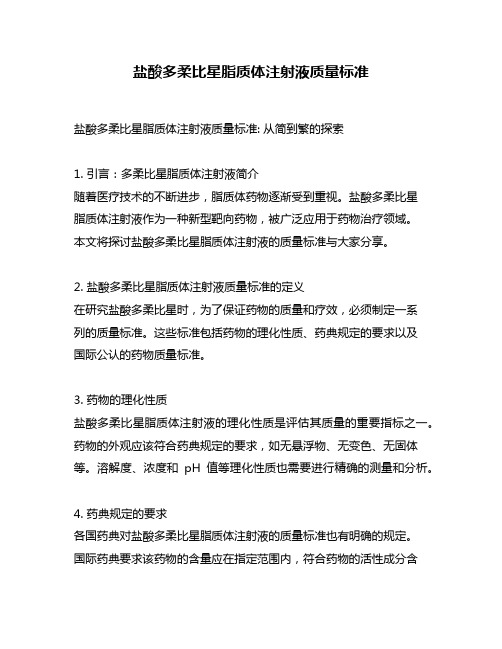 盐酸多柔比星脂质体注射液质量标准

盐酸多柔比星脂质体注射液质量标准: 从简到繁的探索

1. 引言：多柔比星脂质体注射液简介
随着医疗技术的不断进步，脂质体药物逐渐受到重视。盐酸多柔比星脂质体注射液作为一种新型靶向药物，被广泛应用于药物治疗领域。本文将探讨盐酸多柔比星脂质体注射液的质量标准与大家分享。

2. 盐酸多柔比星脂质体注射液质量标准的定义
在研究盐酸多柔比星时，为了保证药物的质量和疗效，必须制定一系列的质量标准。这些标准包括药物的理化性质、药典规定的要求以及国际公认的药物质量标准。

3. 药物的理化性质
盐酸多柔比星脂质体注射液的理化性质是评估其质量的重要指标之一。药物的外观应该符合药典规定的要求，如无悬浮物、无变色、无固体等。溶解度、浓度和 pH 值等理化性质也需要进行精确的测量和分析。

4. 药典规定的要求
各国药典对盐酸多柔比星脂质体注射液的质量标准也有明确的规定。国际药典要求该药物的含量应在指定范围内，符合药物的活性成分含